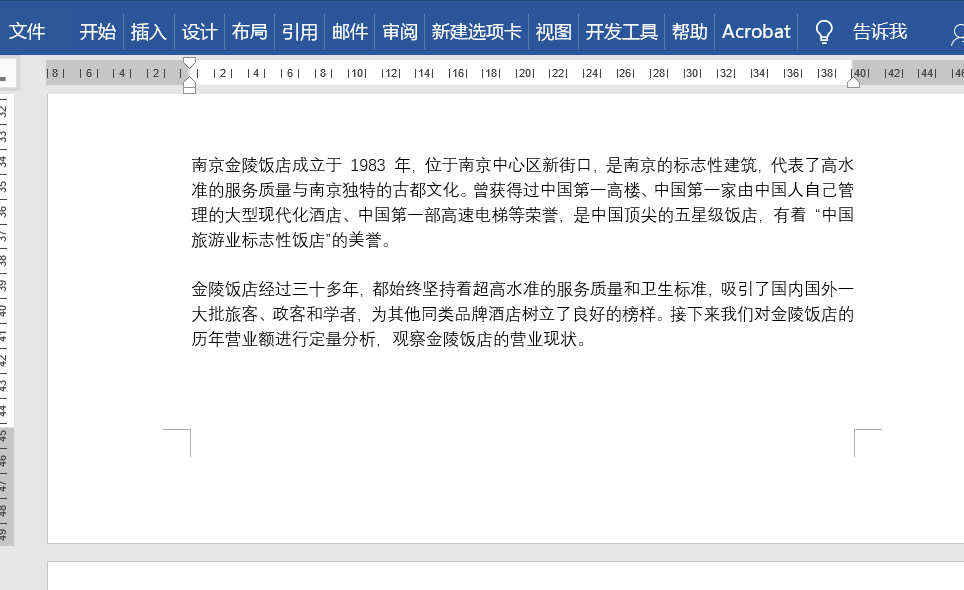 文件 开始 插入 设计 布局 引用 邮件 审阅 新建选项卡 视图 开发工具 帮助 Acrobat 告诉我

8 6 4 2 2 4 6 8 10 12 14 16 18 20 22 24 26 28 30 32 34 36 38 40 42 44 46

32 33 34 35 36 37 38 39 40 41 42 43 44 45 46 47 48 49

南京金陵饭店成立于 1983 年，位于南京中心区新街口，是南京的标志性建筑，代表了高水准的服务质量与南京独特的古都文化。曾获得过中国第一高楼、中国第一家由中国人自己管理的大型现代化酒店、中国第一部高速电梯等荣誉，是中国顶尖的五星级饭店，有着“中国旅游业标志性饭店”的美誉。

金陵饭店经过三十多年，都始终坚持着超高水准的服务质量和卫生标准，吸引了国内国外一大批旅客、政客和学者，为其他同类品牌酒店树立了良好的榜样。接下来我们对金陵饭店的历年营业额进行定量分析，观察金陵饭店的营业现状。